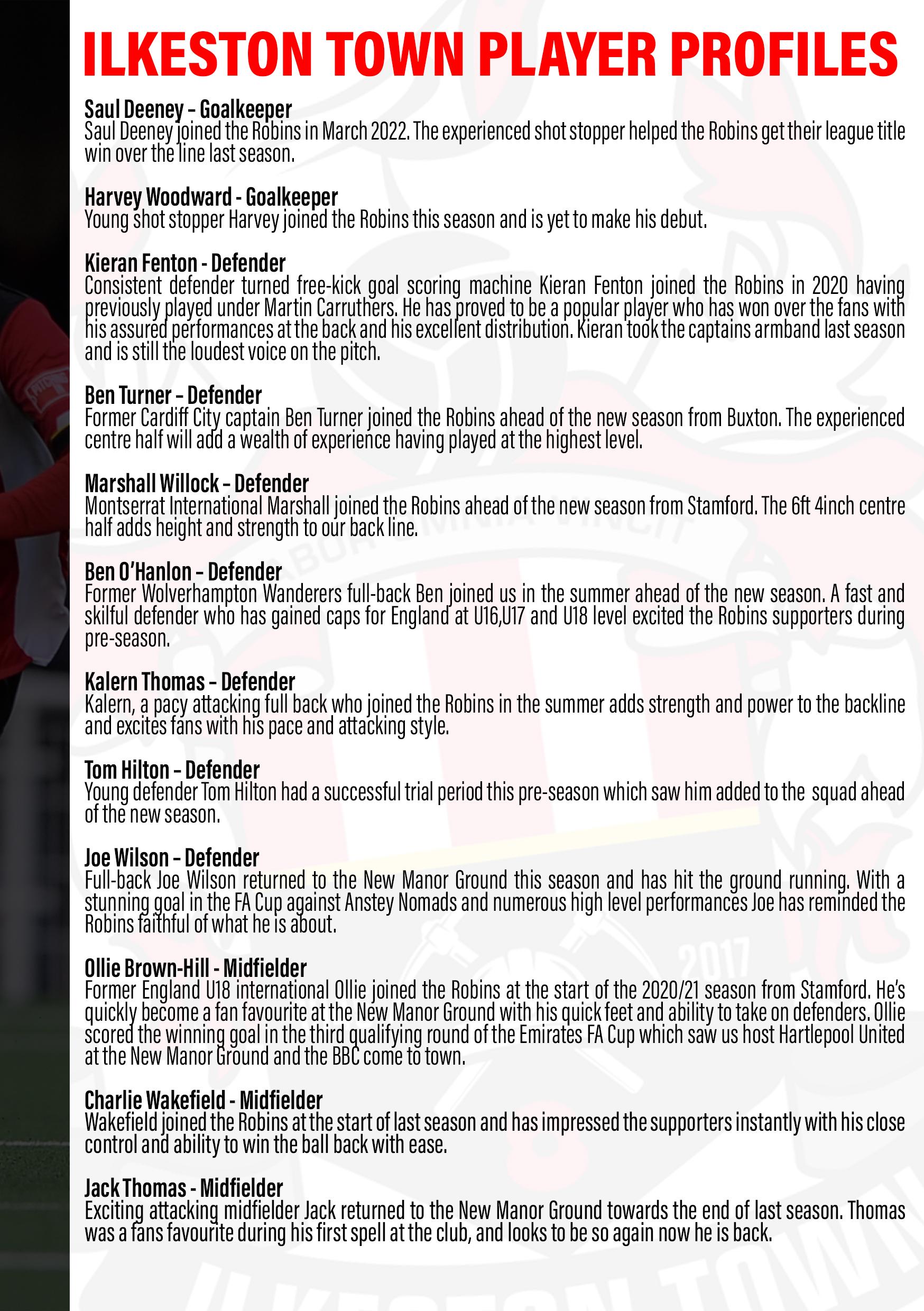 ILKESTON TOWN PLAYER PROFILES

Saul Deeney – Goalkeeper
Saul Deeney joined the Robins in March 2022. The experienced shot stopper helped the Robins get their league title win over the line last season.

Harvey Woodward - Goalkeeper
Young shot stopper Harvey joined the Robins this season and is yet to make his debut.

Kieran Fenton - Defender
Consistent defender turned free-kick goal scoring machine Kieran Fenton joined the Robins in 2020 having previously played under Martin Carruthers. He has proved to be a popular player who has won over the fans with his assured performances at the back and his excellent distribution. Kieran took the captains armband last season and is still the loudest voice on the pitch.

Ben Turner – Defender
Former Cardiff City captain Ben Turner joined the Robins ahead of the new season from Buxton. The experienced centre half will add a wealth of experience having played at the highest level.

Marshall Willock – Defender
Montserrat International Marshall joined the Robins ahead of the new season from Stamford. The 6ft 4inch centre half adds height and strength to our back line.

Ben O'Hanlon – Defender
Former Wolverhampton Wanderers full-back Ben joined us in the summer ahead of the new season. A fast and skilful defender who has gained caps for England at U16,U17 and U18 level excited the Robins supporters during pre-season.

Kalern Thomas – Defender
Kalern, a pacy attacking full back who joined the Robins in the summer adds strength and power to the backline and excites fans with his pace and attacking style.

Tom Hilton – Defender
Young defender Tom Hilton had a successful trial period this pre-season which saw him added to the squad ahead of the new season.

Joe Wilson – Defender
Full-back Joe Wilson returned to the New Manor Ground this season and has hit the ground running. With a stunning goal in the FA Cup against Anstey Nomads and numerous high level performances Joe has reminded the Robins faithful of what he is about.

Ollie Brown-Hill - Midfielder
Former England U18 international Ollie joined the Robins at the start of the 2020/21 season from Stamford. He's quickly become a fan favourite at the New Manor Ground with his quick feet and ability to take on defenders. Ollie scored the winning goal in the third qualifying round of the Emirates FA Cup which saw us host Hartlepool United at the New Manor Ground and the BBC come to town.

Charlie Wakefield - Midfielder
Wakefield joined the Robins at the start of last season and has impressed the supporters instantly with his close control and ability to win the ball back with ease.

Jack Thomas - Midfielder
Exciting attacking midfielder Jack returned to the New Manor Ground towards the end of last season. Thomas was a fans favourite during his first spell at the club, and looks to be so again now he is back.